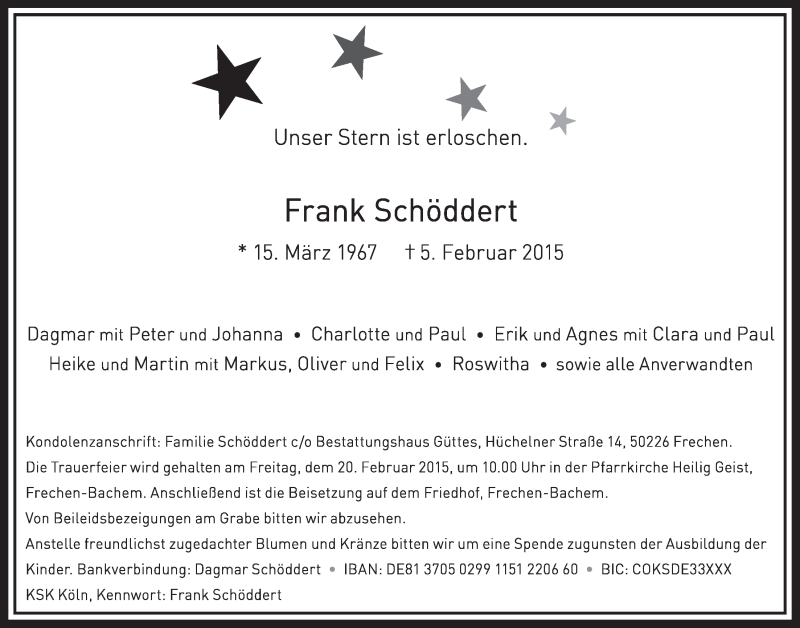 Unser Stern ist erloschen.

Frank Schöddert

* 15. März 1967 † 5. Februar 2015

Dagmar mit Peter und Johanna • Charlotte und Paul • Erik und Agnes mit Clara und Paul
Heike und Martin mit Markus, Oliver und Felix • Roswitha • sowie alle Anverwandten

Kondolenzanschrift: Familie Schöddert c/o Bestattungshaus Güttes, Hüchelner Straße 14, 50226 Frechen.
Die Trauerfeier wird gehalten am Freitag, dem 20. Februar 2015, um 10.00 Uhr in der Pfarrkirche Heilig Geist, Frechen-Bachem. Anschließend ist die Beisetzung auf dem Friedhof, Frechen-Bachem.
Von Beileidsbezeigungen am Grabe bitten wir abzusehen.
Anstelle freundlichst zugedachter Blumen und Kränze bitten wir um eine Spende zugunsten der Ausbildung der Kinder. Bankverbindung: Dagmar Schöddert • IBAN: DE81 3705 0299 1151 2206 60 • BIC: COKSDE33XXX
KSK Köln, Kennwort: Frank Schöddert